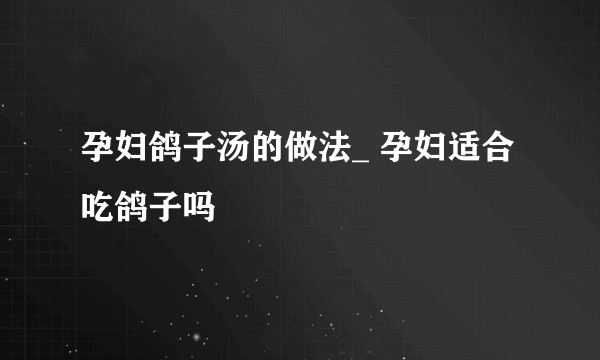 孕妇鸽子汤的做法_ 孕妇适合吃鸽子吗